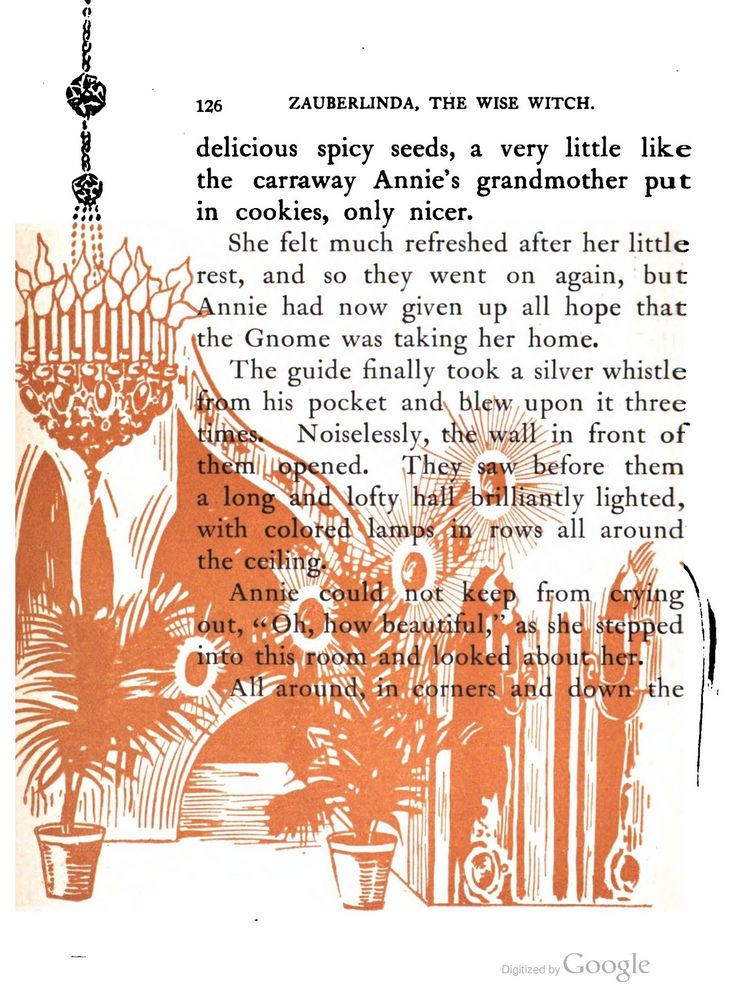 126 ZAUBERLINDA, THE WISE WITCH.

delicious spicy seeds, a very little like the carraway Annie's grandmother put in cookies, only nicer.

She felt much refreshed after her little rest, and so they went on again, but Annie had now given up all hope that the Gnome was taking her home.

The guide finally took a silver whistle from his pocket and blew upon it three times. Noiselessly, the wall in front of them opened. They saw before them a long and lofty hall brilliantly lighted, with colored lamps in rows all around the ceiling.

Annie could not keep from crying out, "Oh, how beautiful," as she stepped into this room and looked about her.

All around, in corners and down the

Digitized by Google